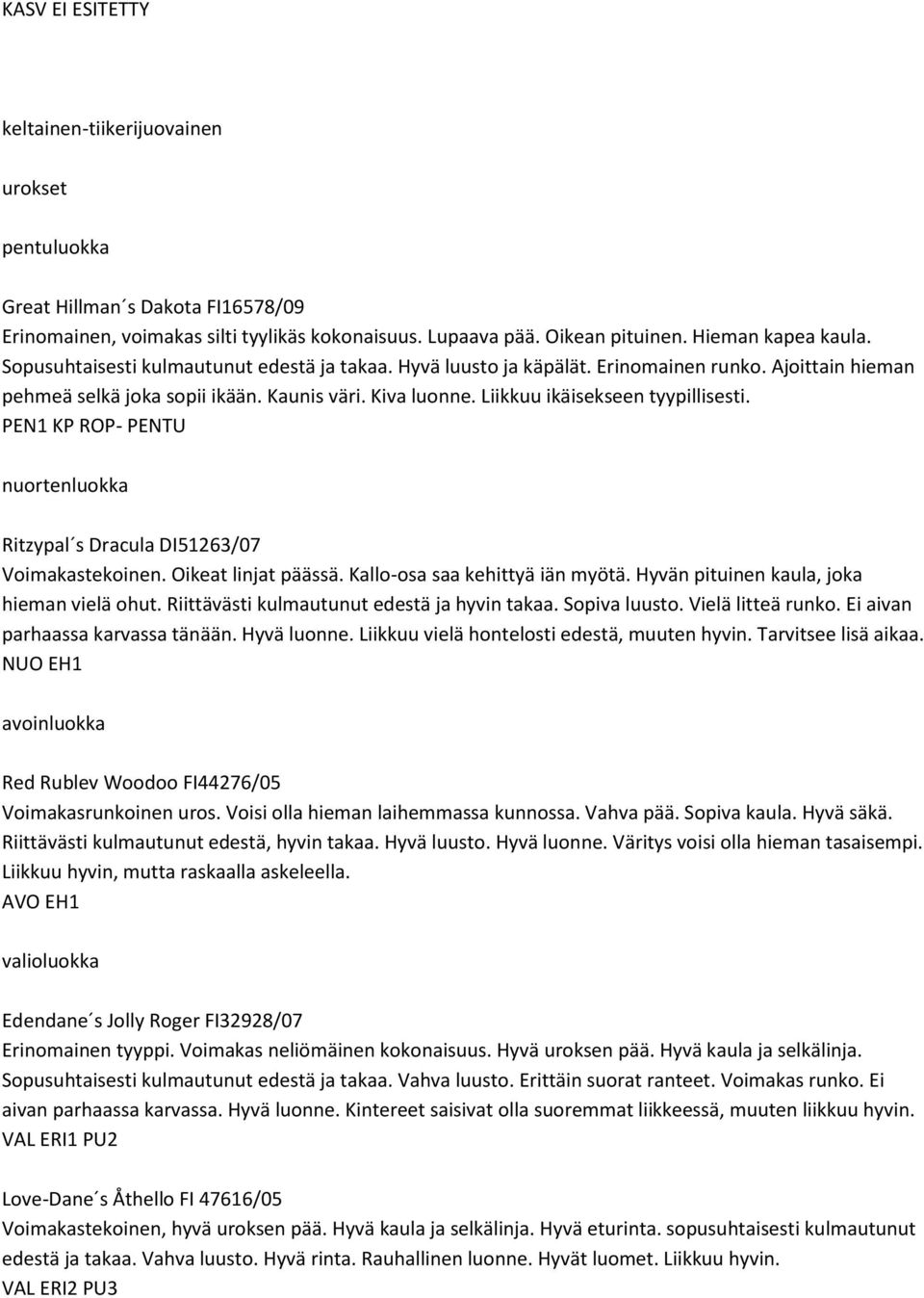 KASV EI ESITETTY

keltainen-tiikerijuovainen

urokset

pentuluokka

Great Hillman´s Dakota FI16578/09
Erinomainen, voimakas silti tyylikäs kokonaisuus. Lupaava pää. Oikean pituinen. Hieman kapea kaula. Sopusuhtaisesti kulmautunut edestä ja takaa. Hyvä luusto ja käpälät. Erinomainen runko. Ajoittain hieman pehmeä selkä joka sopii ikään. Kaunis väri. Kiva luonne. Liikkuu ikäisekseen tyypillisesti.
PEN1 KP ROP- PENTU

nuortenluokka

Ritzypal´s Dracula DI51263/07
Voimakastekoinen. Oikeat linjat päässä. Kallo-osa saa kehittyä iän myötä. Hyvän pituinen kaula, joka hieman vielä ohut. Riittävästi kulmautunut edestä ja hyvin takaa. Sopiva luusto. Vielä litteä runko. Ei aivan parhaassa karvassa tänään. Hyvä luonne. Liikkuu vielä hontelosti edestä, muuten hyvin. Tarvitsee lisä aikaa.
NUO EH1

avoinluokka

Red Rublev Woodoo FI44276/05
Voimakasrunkoinen uros. Voisi olla hieman laihemmassa kunnossa. Vahva pää. Sopiva kaula. Hyvä säkä. Riittävästi kulmautunut edestä, hyvin takaa. Hyvä luusto. Hyvä luonne. Väritys voisi olla hieman tasaisempi. Liikkuu hyvin, mutta raskaalla askeleella.
AVO EH1

valioluokka

Edendane´s Jolly Roger FI32928/07
Erinomainen tyyppi. Voimakas neliömäinen kokonaisuus. Hyvä uroksen pää. Hyvä kaula ja selkälinja. Sopusuhtaisesti kulmautunut edestä ja takaa. Vahva luusto. Erittäin suorat ranteet. Voimakas runko. Ei aivan parhaassa karvassa. Hyvä luonne. Kintereet saisivat olla suoremmat liikkeessä, muuten liikkuu hyvin.
VAL ERI1 PU2

Love-Dane´s Åthello FI 47616/05
Voimakastekoinen, hyvä uroksen pää. Hyvä kaula ja selkälinja. Hyvä eturinta. sopusuhtaisesti kulmautunut edestä ja takaa. Vahva luusto. Hyvä rinta. Rauhallinen luonne. Hyvät luomet. Liikkuu hyvin.
VAL ERI2 PU3